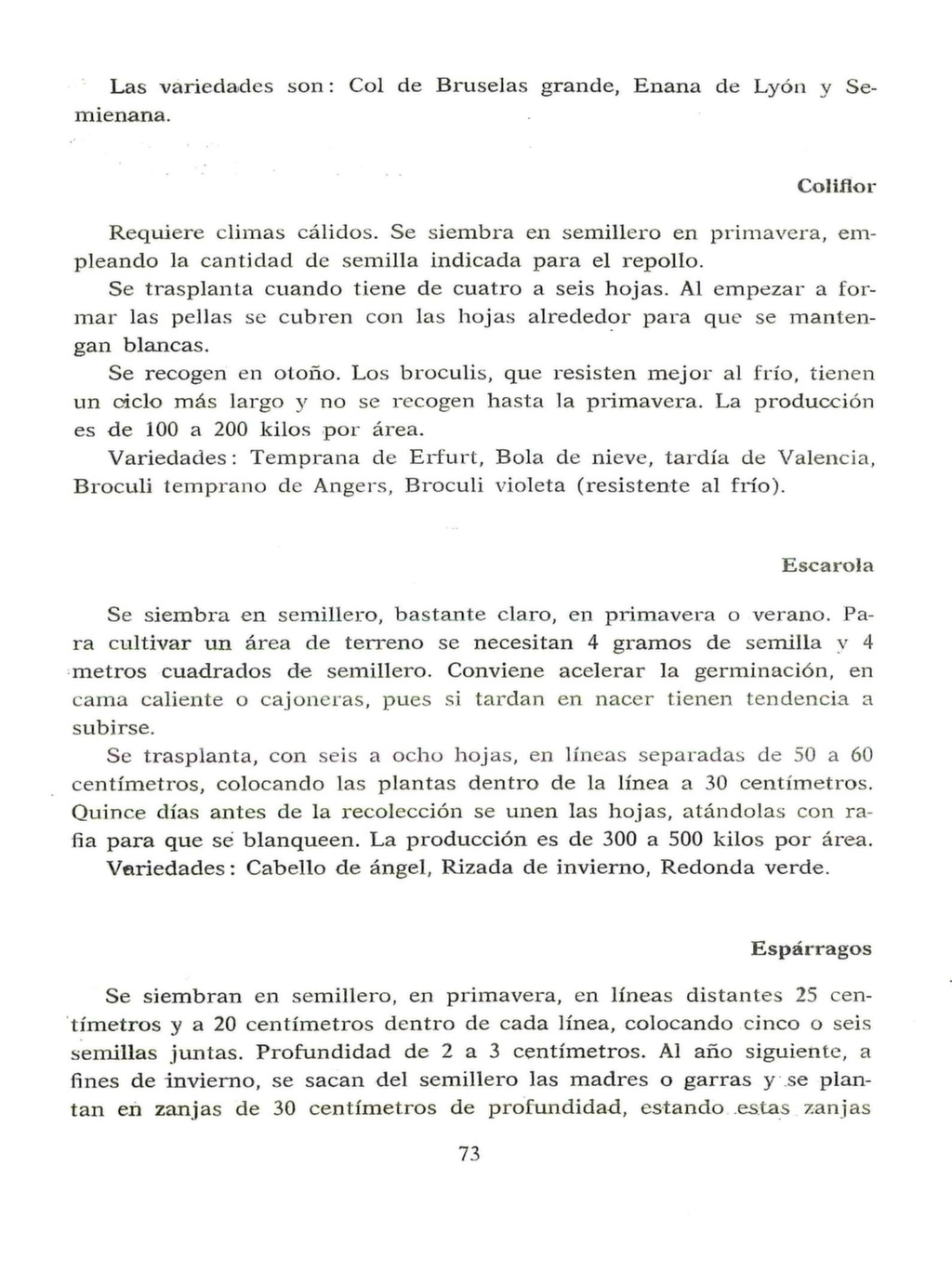 Las variedades son: Col de Bruselas grande, Enana de Lyón y Semienana.

Coliflor

Requiere climas cálidos. Se siembra en semillero en primavera, empleando la cantidad de semilla indicada para el repollo.

Se trasplanta cuando tiene de cuatro a seis hojas. Al empezar a formar las pellas se cubren con las hojas alrededor para que se mantengan blancas.

Se recogen en otoño. Los broculis, que resisten mejor al frío, tienen un ciclo más largo y no se recogen hasta la primavera. La producción es de 100 a 200 kilos por área.

Variedades: Temprana de Erfurt, Bola de nieve, tardía de Valencia, Broculi temprano de Angers, Broculi violeta (resistente al frío).

Escarola

Se siembra en semillero, bastante claro, en primavera o verano. Para cultivar un área de terreno se necesitan 4 gramos de semilla y 4 metros cuadrados de semillero. Conviene acelerar la germinación, en cama caliente o cajoneras, pues si tardan en nacer tienen tendencia a subirse.

Se trasplanta, con seis a ocho hojas, en líneas separadas de 50 a 60 centímetros, colocando las plantas dentro de la línea a 30 centímetros. Quince días antes de la recolección se unen las hojas, atándolas con rafia para que se blanqueen. La producción es de 300 a 500 kilos por área.

Variedades: Cabello de ángel, Rizada de invierno, Redonda verde.

Espárragos

Se siembran en semillero, en primavera, en líneas distantes 25 centímetros y a 20 centímetros dentro de cada línea, colocando cinco o seis semillas juntas. Profundidad de 2 a 3 centímetros. Al año siguiente, a fines de invierno, se sacan del semillero las madres o garras y se plantan en zanjas de 30 centímetros de profundidad, estando estas zanjas

73